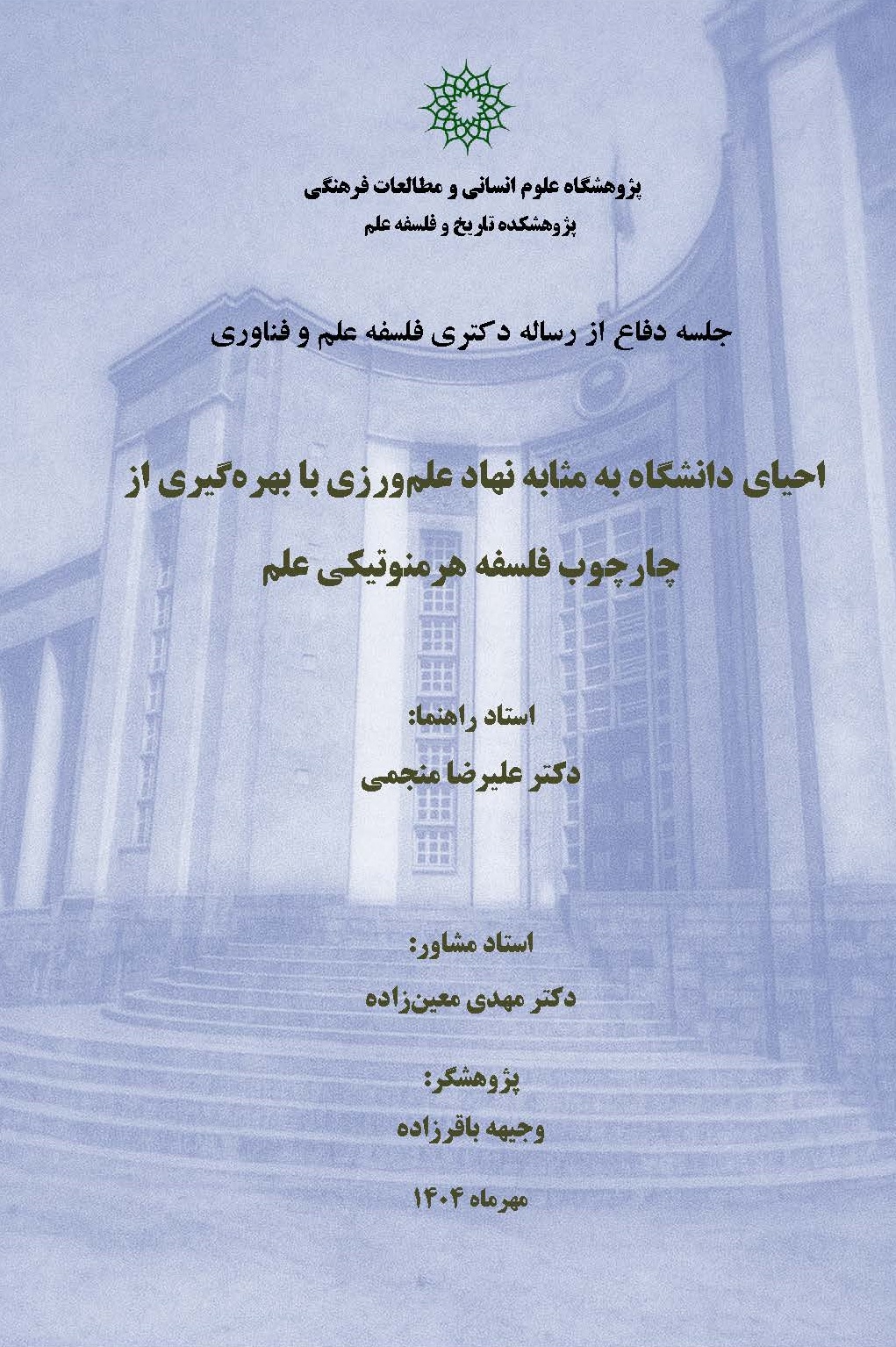 پژوهشگاه علوم انسانی و مطالعات فرهنگی
پژوهشکده تاریخ و فلسفه علم

جلسه دفاع از رساله دکتری فلسفه علم و فناوری

احیای دانشگاه به مثابه نهاد علم‌ورزی با بهره‌گیری از چارچوب فلسفه هرمنوتیکی علم

استاد راهنما:
دکتر علیرضا منجمی

استاد مشاور:
دکتر مهدی معین‌زاده

پژوهشگر:
وجیهه باقرزاده

مهرماه ۱۴۰۴